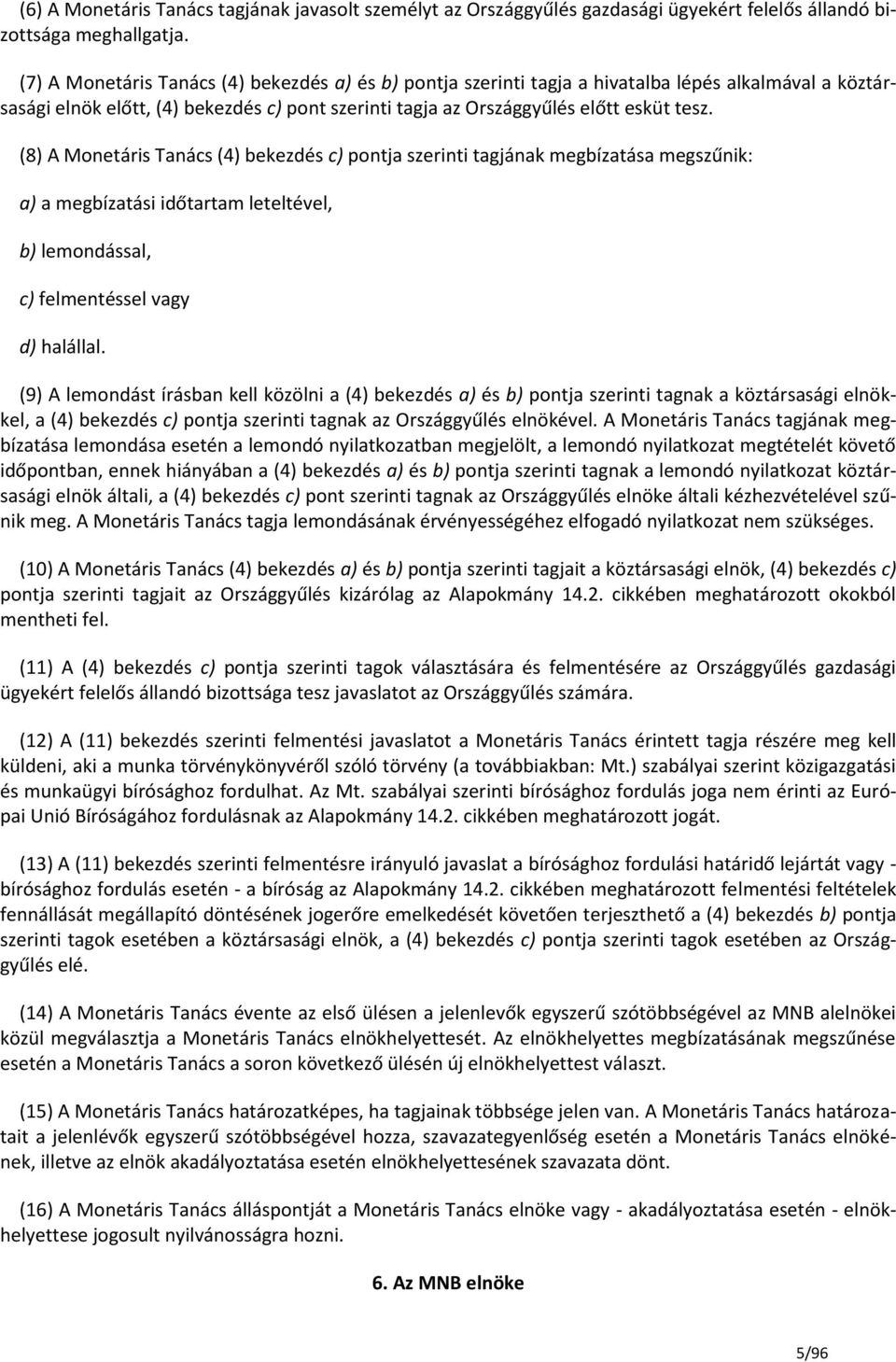 (6) A Monetáris Tanács tagjának javasolt személyt az Országgyűlés gazdasági ügyekért felelős állandó bizottsága meghallgatja.

(7) A Monetáris Tanács (4) bekezdés a) és b) pontja szerinti tagja a hivatalba lépés alkalmával a köztársasági elnök előtt, (4) bekezdés c) pont szerinti tagja az Országgyűlés előtt esküt tesz.

(8) A Monetáris Tanács (4) bekezdés c) pontja szerinti tagjának megbízatása megszűnik:

a) a megbízatási időtartam leteltével,

b) lemondással,

c) felmentéssel vagy

d) halállal.

(9) A lemondást írásban kell közölni a (4) bekezdés a) és b) pontja szerinti tagnak a köztársasági elnökkel, a (4) bekezdés c) pontja szerinti tagnak az Országgyűlés elnökével. A Monetáris Tanács tagjának megbízatása lemondása esetén a lemondó nyilatkozatban megjelölt, a lemondó nyilatkozat megtételét követő időpontban, ennek hiányában a (4) bekezdés a) és b) pontja szerinti tagnak a lemondó nyilatkozat köztársasági elnök általi, a (4) bekezdés c) pont szerinti tagnak az Országgyűlés elnöke általi kézhezvételével szűnik meg. A Monetáris Tanács tagja lemondásának érvényességéhez elfogadó nyilatkozat nem szükséges.

(10) A Monetáris Tanács (4) bekezdés a) és b) pontja szerinti tagjait a köztársasági elnök, (4) bekezdés c) pontja szerinti tagjait az Országgyűlés kizárólag az Alapokmány 14.2. cikkében meghatározott okokból mentheti fel.

(11) A (4) bekezdés c) pontja szerinti tagok választására és felmentésére az Országgyűlés gazdasági ügyekért felelős állandó bizottsága tesz javaslatot az Országgyűlés számára.

(12) A (11) bekezdés szerinti felmentési javaslatot a Monetáris Tanács érintett tagja részére meg kell küldeni, aki a munka törvénykönyvéről szóló törvény (a továbbiakban: Mt.) szabályai szerint közigazgatási és munkaügyi bírósághoz fordulhat. Az Mt. szabályai szerinti bírósághoz fordulás joga nem érinti az Európai Unió Bíróságához fordulásnak az Alapokmány 14.2. cikkében meghatározott jogát.

(13) A (11) bekezdés szerinti felmentésre irányuló javaslat a bírósághoz fordulási határidő lejártát vagy - bírósághoz fordulás esetén - a bíróság az Alapokmány 14.2. cikkében meghatározott felmentési feltételek fennállását megállapító döntésének jogerőre emelkedését követően terjeszthető a (4) bekezdés b) pontja szerinti tagok esetében a köztársasági elnök, a (4) bekezdés c) pontja szerinti tagok esetében az Országgyűlés elé.

(14) A Monetáris Tanács évente az első ülésen a jelenlevők egyszerű szótöbbségével az MNB alelnökei közül megválasztja a Monetáris Tanács elnökhelyettesét. Az elnökhelyettes megbízatásának megszűnése esetén a Monetáris Tanács a soron következő ülésén új elnökhelyettest választ.

(15) A Monetáris Tanács határozatképes, ha tagjainak többsége jelen van. A Monetáris Tanács határozatait a jelenlévők egyszerű szótöbbségével hozza, szavazategyenlőség esetén a Monetáris Tanács elnökének, illetve az elnök akadályoztatása esetén elnökhelyettesének szavazata dönt.

(16) A Monetáris Tanács álláspontját a Monetáris Tanács elnöke vagy - akadályoztatása esetén - elnökhelyettese jogosult nyilvánosságra hozni.

6. Az MNB elnöke

5/96